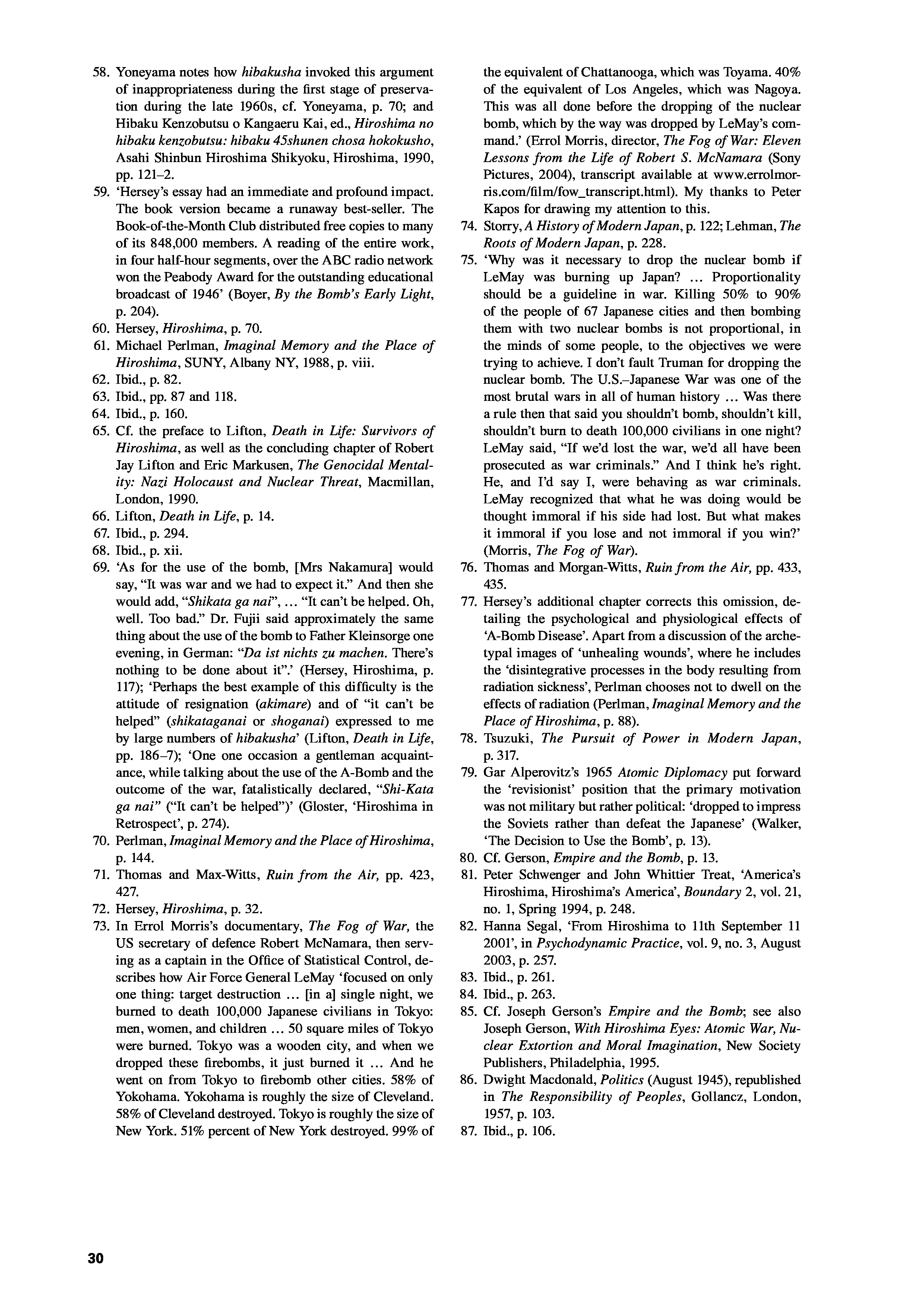 58. Yoneyama notes how hibakusha invoked this argument of inappropriateness during the first stage of preservation during the late 1960s, cf. Yoneyama, p. 70; and Hibaku Kenzobutsu o Kangaeru Kai, ed., Hiroshima no hibaku kenzobutsu: hibaku 45shunen chosa hokokusho, Asahi Shinbun Hiroshima Shikyoku, Hiroshima, 1990, pp. 121–2.

59. 'Hersey's essay had an immediate and profound impact. The book version became a runaway best-seller. The Book-of-the-Month Club distributed free copies to many of its 848,000 members. A reading of the entire work, in four half-hour segments, over the ABC radio network won the Peabody Award for the outstanding educational broadcast of 1946' (Boyer, By the Bomb's Early Light, p. 204).

60. Hersey, Hiroshima, p. 70.

61. Michael Perlman, Imaginal Memory and the Place of Hiroshima, SUNY, Albany NY, 1988, p. viii.

62. Ibid., p. 82.

63. Ibid., pp. 87 and 118.

64. Ibid., p. 160.

65. Cf. the preface to Lifton, Death in Life: Survivors of Hiroshima, as well as the concluding chapter of Robert Jay Lifton and Eric Markusen, The Genocidal Mentality: Nazi Holocaust and Nuclear Threat, Macmillan, London, 1990.

66. Lifton, Death in Life, p. 14.

67. Ibid., p. 294.

68. Ibid., p. xii.

69. 'As for the use of the bomb, [Mrs Nakamura] would say, "It was war and we had to expect it." And then she would add, "Shikata ga nai", ... "It can't be helped. Oh, well. Too bad." Dr. Fujii said approximately the same thing about the use of the bomb to Father Kleinsorge one evening, in German: "Da ist nichts zu machen. There's nothing to be done about it".' (Hersey, Hiroshima, p. 117); 'Perhaps the best example of this difficulty is the attitude of resignation (akimare) and of "it can't be helped" (shikataganai or shoganai) expressed to me by large numbers of hibakusha' (Lifton, Death in Life, pp. 186–7); 'One one occasion a gentleman acquaintance, while talking about the use of the A-Bomb and the outcome of the war, fatalistically declared, "Shi-Kata ga nai" ("It can't be helped")' (Gloster, 'Hiroshima in Retrospect', p. 274).

70. Perlman, Imaginal Memory and the Place of Hiroshima, p. 144.

71. Thomas and Max-Witts, Ruin from the Air, pp. 423, 427.

72. Hersey, Hiroshima, p. 32.

73. In Errol Morris's documentary, The Fog of War, the US secretary of defence Robert McNamara, then serving as a captain in the Office of Statistical Control, describes how Air Force General LeMay 'focused on only one thing: target destruction ... [in a] single night, we burned to death 100,000 Japanese civilians in Tokyo: men, women, and children ... 50 square miles of Tokyo were burned. Tokyo was a wooden city, and when we dropped these firebombs, it just burned it ... And he went on from Tokyo to firebomb other cities. 58% of Yokohama. Yokohama is roughly the size of Cleveland. 58% of Cleveland destroyed. Tokyo is roughly the size of New York. 51% percent of New York destroyed. 99% of the equivalent of Chattanooga, which was Toyama. 40% of the equivalent of Los Angeles, which was Nagoya. This was all done before the dropping of the nuclear bomb, which by the way was dropped by LeMay's command.' (Errol Morris, director, The Fog of War: Eleven Lessons from the Life of Robert S. McNamara (Sony Pictures, 2004), transcript available at www.errolmorris.com/film/fow_transcript.html). My thanks to Peter Kapos for drawing my attention to this.

74. Storry, A History of Modern Japan, p. 122; Lehman, The Roots of Modern Japan, p. 228.

75. 'Why was it necessary to drop the nuclear bomb if LeMay was burning up Japan? ... Proportionality should be a guideline in war. Killing 50% to 90% of the people of 67 Japanese cities and then bombing them with two nuclear bombs is not proportional, in the minds of some people, to the objectives we were trying to achieve. I don't fault Truman for dropping the nuclear bomb. The U.S.–Japanese War was one of the most brutal wars in all of human history ... Was there a rule then that said you shouldn't bomb, shouldn't kill, shouldn't burn to death 100,000 civilians in one night? LeMay said, "If we'd lost the war, we'd all have been prosecuted as war criminals." And I think he's right. He, and I'd say I, were behaving as war criminals. LeMay recognized that what he was doing would be thought immoral if his side had lost. But what makes it immoral if you lose and not immoral if you win?' (Morris, The Fog of War).

76. Thomas and Morgan-Witts, Ruin from the Air, pp. 433, 435.

77. Hersey's additional chapter corrects this omission, detailing the psychological and physiological effects of 'A-Bomb Disease'. Apart from a discussion of the archetypal images of 'unhealing wounds', where he includes the 'disintegrative processes in the body resulting from radiation sickness', Perlman chooses not to dwell on the effects of radiation (Perlman, Imaginal Memory and the Place of Hiroshima, p. 88).

78. Tsuzuki, The Pursuit of Power in Modern Japan, p. 317.

79. Gar Alperovitz's 1965 Atomic Diplomacy put forward the 'revisionist' position that the primary motivation was not military but rather political: 'dropped to impress the Soviets rather than defeat the Japanese' (Walker, 'The Decision to Use the Bomb', p. 13).

80. Cf. Gerson, Empire and the Bomb, p. 13.

81. Peter Schwenger and John Whittier Treat, 'America's Hiroshima, Hiroshima's America', Boundary 2, vol. 21, no. 1, Spring 1994, p. 248.

82. Hanna Segal, 'From Hiroshima to 11th September 11 2001', in Psychodynamic Practice, vol. 9, no. 3, August 2003, p. 257.

83. Ibid., p. 261.

84. Ibid., p. 263.

85. Cf. Joseph Gerson's Empire and the Bomb; see also Joseph Gerson, With Hiroshima Eyes: Atomic War, Nuclear Extortion and Moral Imagination, New Society Publishers, Philadelphia, 1995.

86. Dwight Macdonald, Politics (August 1945), republished in The Responsibility of Peoples, Gollancz, London, 1957, p. 103.

87. Ibid., p. 106.

30